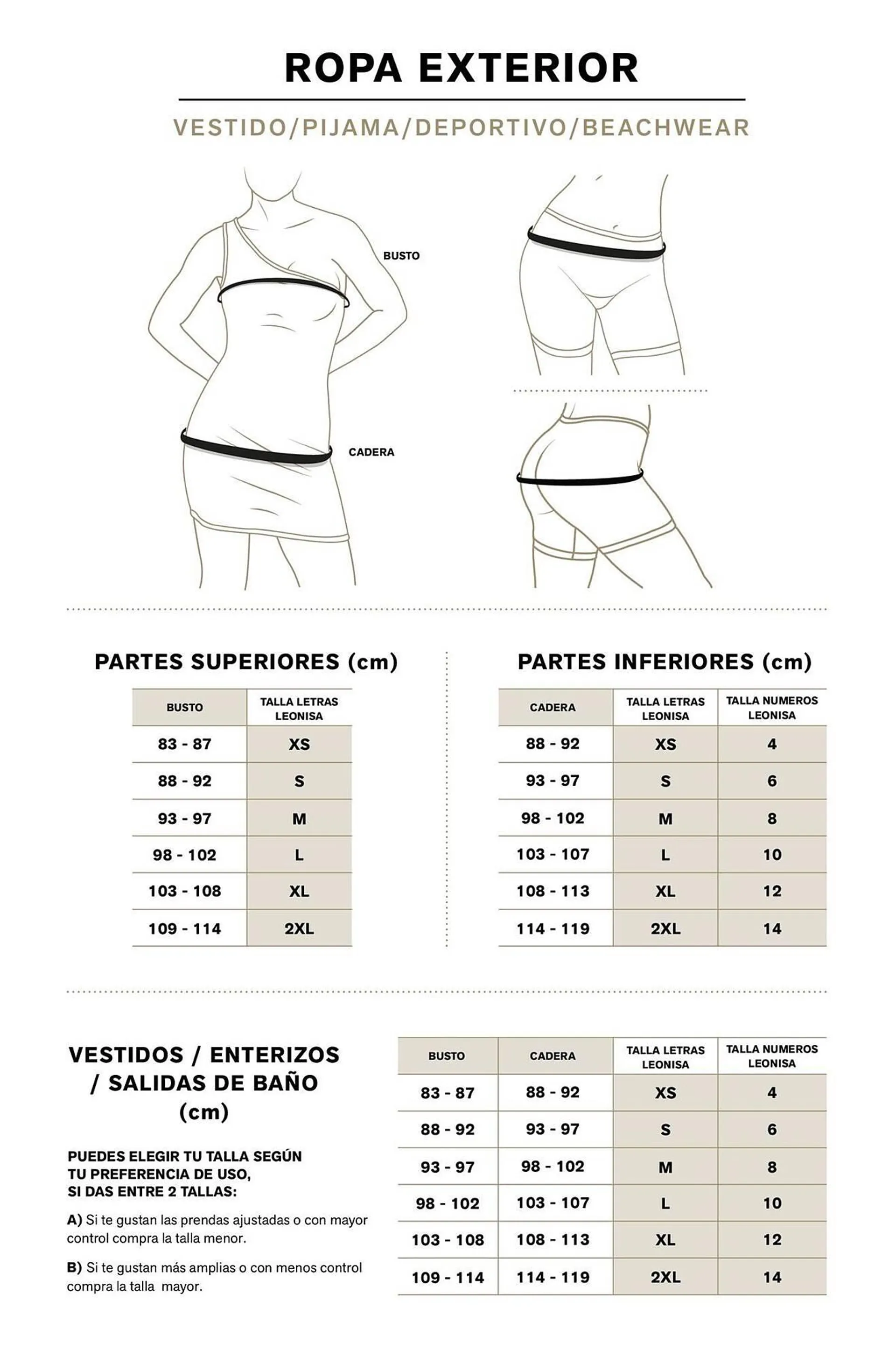 ROPA EXTERIOR

VESTIDO/PIJAMA/DEPORTIVO/BEACHWEAR

BUSTO

CADERA

PARTES SUPERIORES (cm)

| BUSTO | TALLA LETRAS LEONISA |
|---|---|
| 83 - 87 | XS |
| 88 - 92 | S |
| 93 - 97 | M |
| 98 - 102 | L |
| 103 - 108 | XL |
| 109 - 114 | 2XL |

PARTES INFERIORES (cm)

| CADERA | TALLA LETRAS LEONISA | TALLA NUMEROS LEONISA |
|---|---|---|
| 88 - 92 | XS | 4 |
| 93 - 97 | S | 6 |
| 98 - 102 | M | 8 |
| 103 - 107 | L | 10 |
| 108 - 113 | XL | 12 |
| 114 - 119 | 2XL | 14 |

VESTIDOS / ENTERIZOS / SALIDAS DE BAÑO (cm)

PUEDES ELEGIR TU TALLA SEGÚN TU PREFERENCIA DE USO, SI DAS ENTRE 2 TALLAS:

A) Si te gustan las prendas ajustadas o con mayor control compra la talla menor.

B) Si te gustan más amplias o con menos control compra la talla mayor.

| BUSTO | CADERA | TALLA LETRAS LEONISA | TALLA NUMEROS LEONISA |
|---|---|---|---|
| 83 - 87 | 88 - 92 | XS | 4 |
| 88 - 92 | 93 - 97 | S | 6 |
| 93 - 97 | 98 - 102 | M | 8 |
| 98 - 102 | 103 - 107 | L | 10 |
| 103 - 108 | 108 - 113 | XL | 12 |
| 109 - 114 | 114 - 119 | 2XL | 14 |